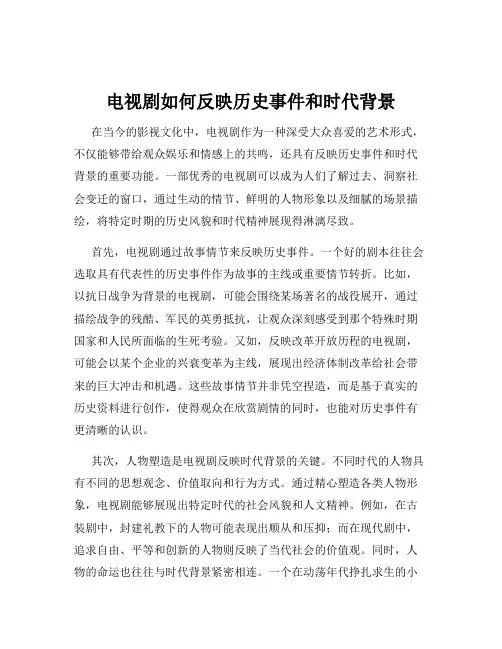 电视剧如何反映历史事件和时代背景

在当今的影视文化中，电视剧作为一种深受大众喜爱的艺术形式，不仅能够带给观众娱乐和情感上的共鸣，还具有反映历史事件和时代背景的重要功能。一部优秀的电视剧可以成为人们了解过去、洞察社会变迁的窗口，通过生动的情节、鲜明的人物形象以及细腻的场景描绘，将特定时期的历史风貌和时代精神展现得淋漓尽致。

首先，电视剧通过故事情节来反映历史事件。一个好的剧本往往会选取具有代表性的历史事件作为故事的主线或重要情节转折。比如，以抗日战争为背景的电视剧，可能会围绕某场著名的战役展开，通过描绘战争的残酷、军民的英勇抵抗，让观众深刻感受到那个特殊时期国家和人民所面临的生死考验。又如，反映改革开放历程的电视剧，可能会以某个企业的兴衰变革为主线，展现出经济体制改革给社会带来的巨大冲击和机遇。这些故事情节并非凭空捏造，而是基于真实的历史资料进行创作，使得观众在欣赏剧情的同时，也能对历史事件有更清晰的认识。

其次，人物塑造是电视剧反映时代背景的关键。不同时代的人物具有不同的思想观念、价值取向和行为方式。通过精心塑造各类人物形象，电视剧能够展现出特定时代的社会风貌和人文精神。例如，在古装剧中，封建礼教下的人物可能表现出顺从和压抑；而在现代剧中，追求自由、平等和创新的人物则反映了当代社会的价值观。同时，人物的命运也往往与时代背景紧密相连。一个在动荡年代挣扎求生的小